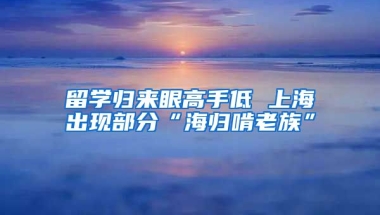 留学归来眼高手低 上海出现部分“海归啃老族”